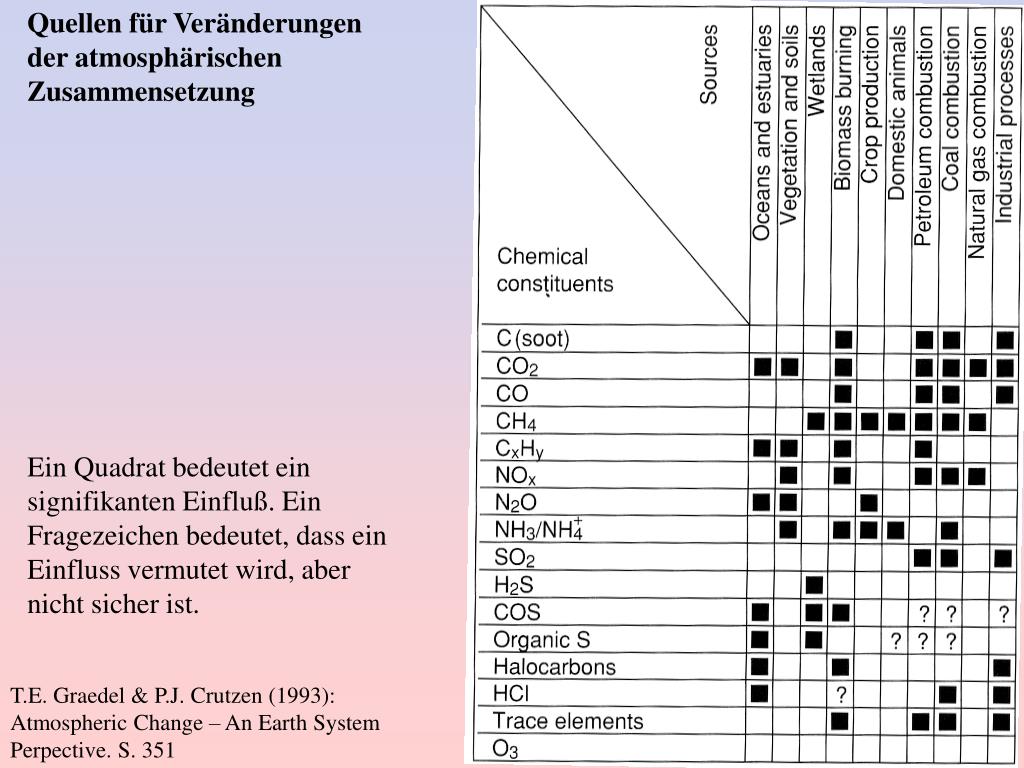 Quellen für Veränderungen der atmosphärischen Zusammensetzung

Ein Quadrat bedeutet ein signifikanten Einfluß. Ein Fragezeichen bedeutet, dass ein Einfluss vermutet wird, aber nicht sicher ist.

T.E. Graedel & P.J. Crutzen (1993): Atmospheric Change – An Earth System Perpective. S. 351

| Sources / Chemical constituents | Oceans and estuaries | Vegetation and soils | Wetlands | Biomass burning | Crop production | Domestic animals | Petroleum combustion | Coal combustion | Natural gas combustion | Industrial processes |
|---|---|---|---|---|---|---|---|---|---|---|
| C (soot) | | | | ■ | | | ■ | ■ | | ■ |
| $CO_2$ | ■ | ■ | | ■ | | | ■ | ■ | ■ | ■ |
| CO | | | | ■ | | | ■ | ■ | | ■ |
| $CH_4$ | | | ■ | ■ | ■ | ■ | ■ | ■ | ■ | |
| $C_xH_y$ | ■ | ■ | | ■ | | | ■ | | | |
| $NO_x$ | | ■ | | ■ | | | ■ | ■ | ■ | |
| $N_2O$ | ■ | ■ | | | ■ | | | | | |
| $NH_3/NH_4^+$ | | ■ | | ■ | ■ | ■ | | ■ | | |
| $SO_2$ | | | | | | | ■ | ■ | | ■ |
| $H_2S$ | | | ■ | | | | | | | |
| COS | ■ | | ■ | ■ | | | ? | ? | | ? |
| Organic S | ■ | | ■ | | | ? | ? | ? | | |
| Halocarbons | ■ | | | ■ | | | | | | ■ |
| HCl | ■ | | | ? | | | | ■ | | ■ |
| Trace elements | | | | ■ | | | ■ | ■ | | ■ |
| $O_3$ | | | | | | | | | | |